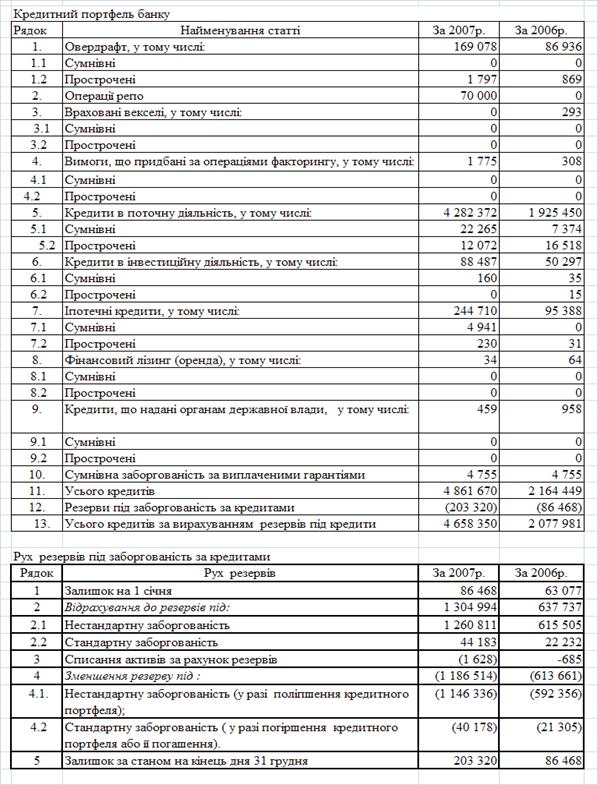 Кредитний портфель банку

| Рядок | Найменування статті | За 2007р. | За 2006р. |
|---|---|---|---|
| 1. | Овердрафт, у тому числі: | 169 078 | 86 936 |
| 1.1 | Сумнівні | 0 | 0 |
| 1.2 | Прострочені | 1 797 | 869 |
| 2. | Операції репо | 70 000 | 0 |
| 3. | Враховані векселі, у тому числі: | 0 | 293 |
| 3.1 | Сумнівні | 0 | 0 |
| 3.2 | Прострочені | 0 | 0 |
| 4. | Вимоги, що придбані за операціями факторингу, у тому числі: | 1 775 | 308 |
| 4.1 | Сумнівні | 0 | 0 |
| 4.2 | Прострочені | 0 | 0 |
| 5. | Кредити в поточну діяльність, у тому числі: | 4 282 372 | 1 925 450 |
| 5.1 | Сумнівні | 22 265 | 7 374 |
| 5.2 | Прострочені | 12 072 | 16 518 |
| 6. | Кредити в інвестиційну діяльність, у тому числі: | 88 487 | 50 297 |
| 6.1 | Сумнівні | 160 | 35 |
| 6.2 | Прострочені | 0 | 15 |
| 7. | Іпотечні кредити, у тому числі: | 244 710 | 95 388 |
| 7.1 | Сумнівні | 4 941 | 0 |
| 7.2 | Прострочені | 230 | 31 |
| 8. | Фінансовий лізинг (оренда), у тому числі: | 34 | 64 |
| 8.1 | Сумнівні | 0 | 0 |
| 8.2 | Прострочені | 0 | 0 |
| 9. | Кредити, що надані органам державної влади, у тому числі: | 459 | 958 |
| 9.1 | Сумнівні | 0 | 0 |
| 9.2 | Прострочені | 0 | 0 |
| 10. | Сумнівна заборгованість за виплаченими гарантіями | 4 755 | 4 755 |
| 11. | Усього кредитів | 4 861 670 | 2 164 449 |
| 12. | Резерви під заборгованість за кредитами | (203 320) | (86 468) |
| 13. | Усього кредитів за вирахуванням резервів під кредити | 4 658 350 | 2 077 981 |

Рух резервів під заборгованість за кредитами

| Рядок | Рух резервів | За 2007р. | За 2006р. |
|---|---|---|---|
| 1 | Залишок на 1 січня | 86 468 | 63 077 |
| 2 | Відрахування до резервів під: | 1 304 994 | 637 737 |
| 2.1 | Нестандартну заборгованість | 1 260 811 | 615 505 |
| 2.2 | Стандартну заборгованість | 44 183 | 22 232 |
| 3 | Списання активів за рахунок резервів | (1 628) | -685 |
| 4 | Зменшення резерву під : | (1 186 514) | (613 661) |
| 4.1. | Нестандартну заборгованість (у разі поліпшення кредитного портфеля); | (1 146 336) | (592 356) |
| 4.2 | Стандартну заборгованість ( у разі погіршення кредитного портфеля або її погашення). | (40 178) | (21 305) |
| 5 | Залишок за станом на кінець дня 31 грудня | 203 320 | 86 468 |